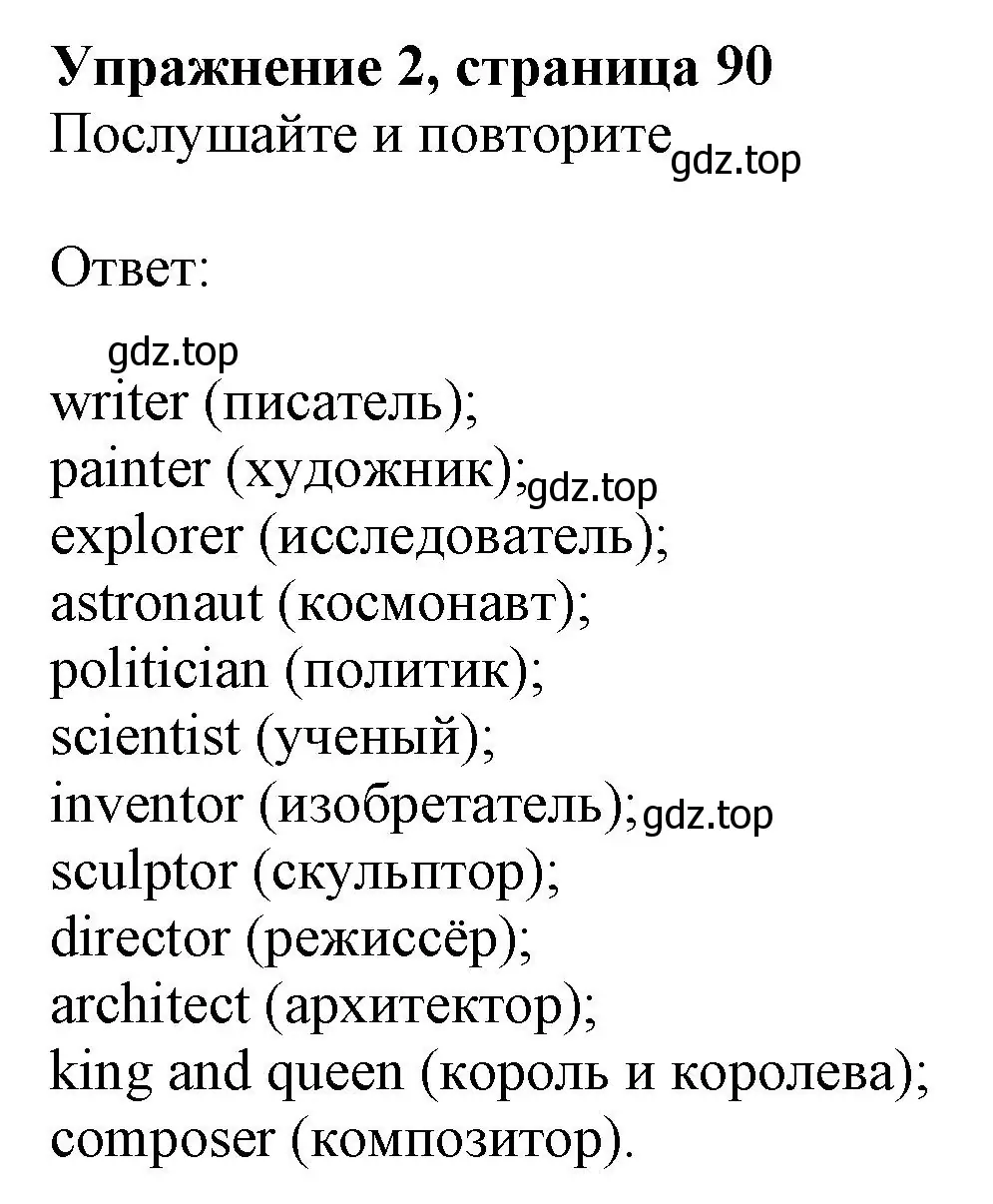 **Упражнение 2, страница 90**
Послушайте и повторите gdz.top

Ответ:

gdz.top
writer (писатель);
painter (художник); gdz.top
explorer (исследователь);
astronaut (космонавт);
politician (политик);
scientist (ученый);
inventor (изобретатель); gdz.top
sculptor (скульптор);
director (режиссёр);
architect (архитектор);
king and queen (король и королева);
composer (композитор).